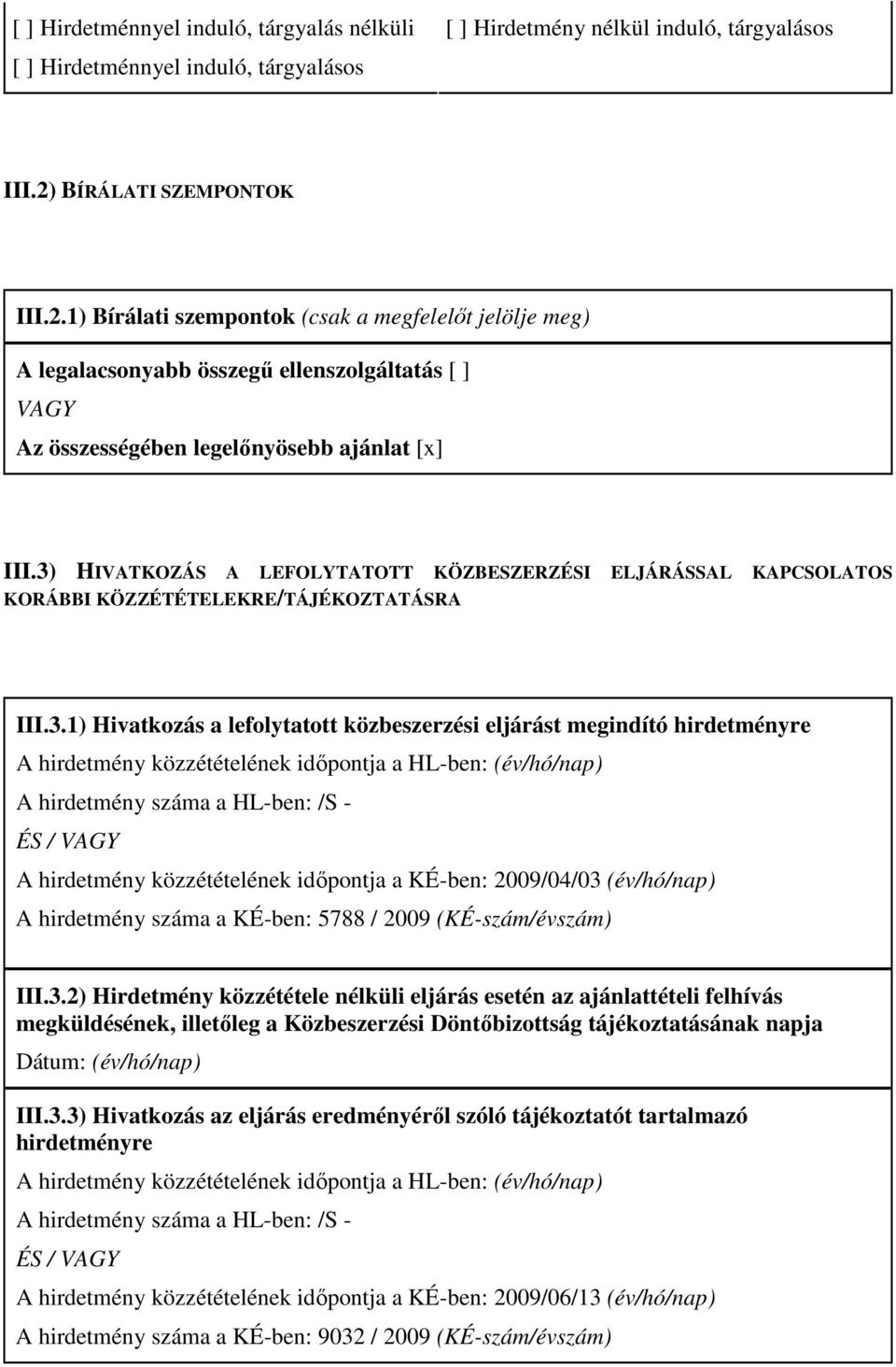 [ ] Hirdetménnyel induló, tárgyalás nélküli
[ ] Hirdetménnyel induló, tárgyalásos

[ ] Hirdetmény nélkül induló, tárgyalásos

III.2) BÍRÁLATI SZEMPONTOK

III.2.1) Bírálati szempontok (csak a megfelelőt jelölje meg)

A legalacsonyabb összegű ellenszolgáltatás [ ]

VAGY

Az összességében legelőnyösebb ajánlat [x]

III.3) HIVATKOZÁS A LEFOLYTATOTT KÖZBESZERZÉSI ELJÁRÁSSAL KAPCSOLATOS KORÁBBI KÖZZÉTÉTELEKRE/TÁJÉKOZTATÁSRA

III.3.1) Hivatkozás a lefolytatott közbeszerzési eljárást megindító hirdetményre

A hirdetmény közzétételének időpontja a HL-ben: (év/hó/nap)

A hirdetmény száma a HL-ben: /S -

ÉS / VAGY

A hirdetmény közzétételének időpontja a KÉ-ben: 2009/04/03 (év/hó/nap)

A hirdetmény száma a KÉ-ben: 5788 / 2009 (KÉ-szám/évszám)

III.3.2) Hirdetmény közzététele nélküli eljárás esetén az ajánlattételi felhívás megküldésének, illetőleg a Közbeszerzési Döntőbizottság tájékoztatásának napja

Dátum: (év/hó/nap)

III.3.3) Hivatkozás az eljárás eredményéről szóló tájékoztatót tartalmazó hirdetményre

A hirdetmény közzétételének időpontja a HL-ben: (év/hó/nap)

A hirdetmény száma a HL-ben: /S -

ÉS / VAGY

A hirdetmény közzétételének időpontja a KÉ-ben: 2009/06/13 (év/hó/nap)

A hirdetmény száma a KÉ-ben: 9032 / 2009 (KÉ-szám/évszám)